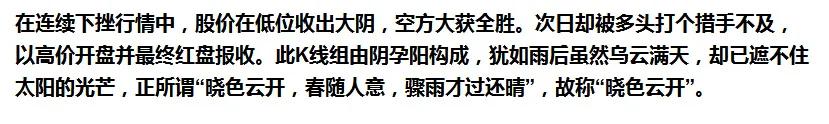 在连续下挫行情中，股价在低位收出大阴，空方大获全胜。次日却被多头打个措手不及，以高价开盘并最终红盘报收。此K线组由阴孕阳构成，犹如雨后虽然乌云满天，却已遮不住太阳的光芒，正所谓“晓色云开，春随人意，骤雨才过还晴”，故称“晓色云开”。